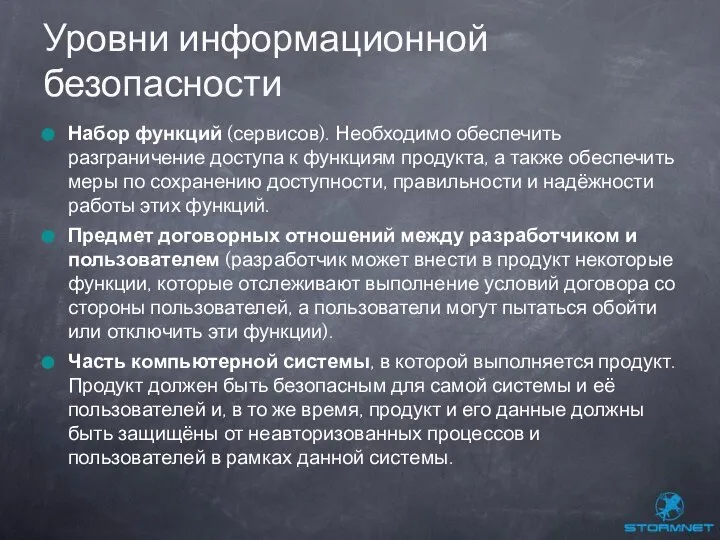 Уровни информационной безопасности

Набор функций (сервисов). Необходимо обеспечить разграничение доступа к функциям продукта, а также обеспечить меры по сохранению доступности, правильности и надёжности работы этих функций.

Предмет договорных отношений между разработчиком и пользователем (разработчик может внести в продукт некоторые функции, которые отслеживают выполнение условий договора со стороны пользователей, а пользователи могут пытаться обойти или отключить эти функции).

Часть компьютерной системы, в которой выполняется продукт. Продукт должен быть безопасным для самой системы и её пользователей и, в то же время, продукт и его данные должны быть защищёны от неавторизованных процессов и пользователей в рамках данной системы.

STORMNET